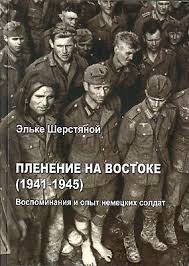 Эльке Шерстяной

ПЛЕНЕНИЕ НА ВОСТОКЕ (1941-1945)

Воспоминания и опыт немецких солдат